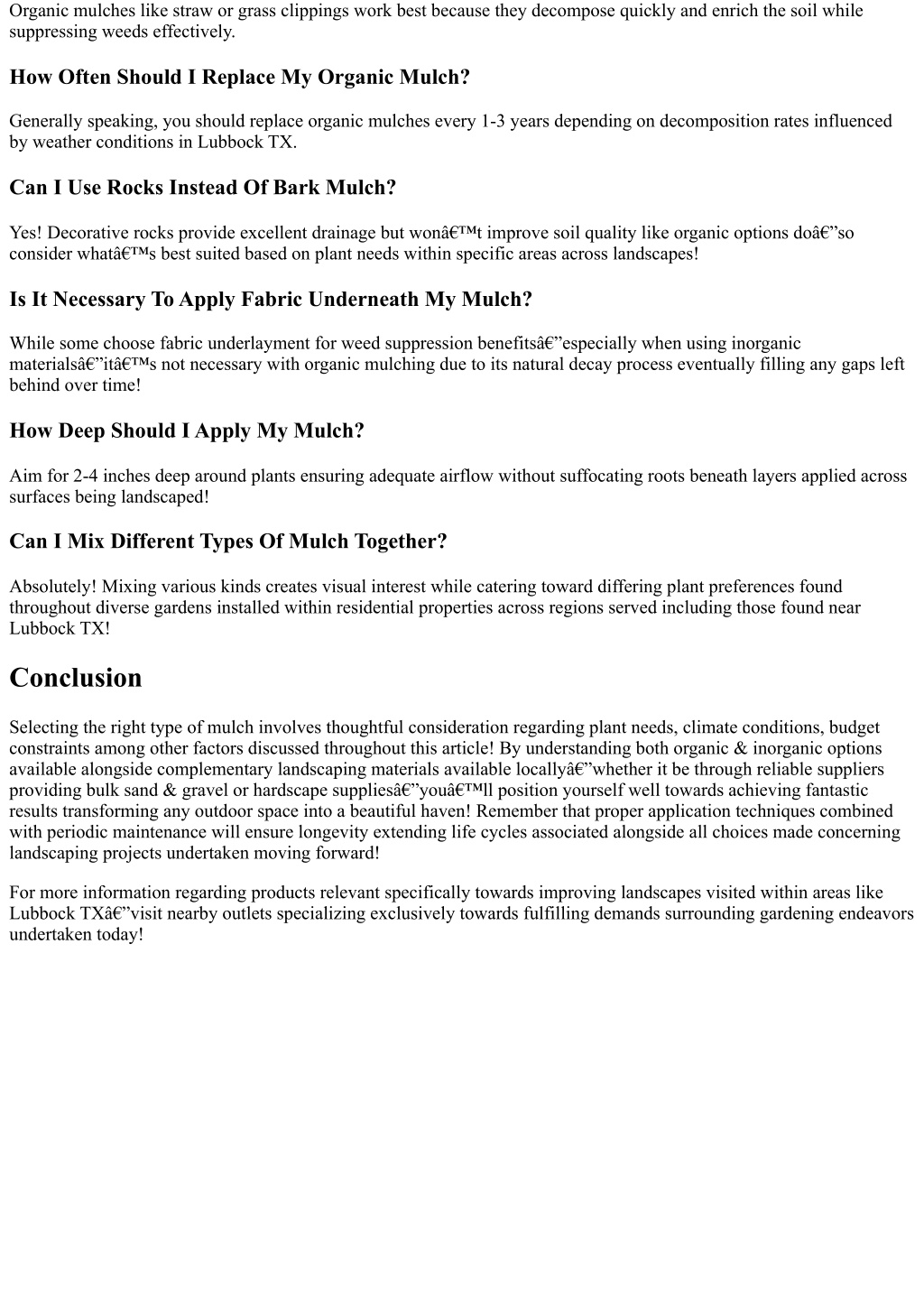 Organic mulches like straw or grass clippings work best because they decompose quickly and enrich the soil while suppressing weeds effectively.

How Often Should I Replace My Organic Mulch?

Generally speaking, you should replace organic mulches every 1-3 years depending on decomposition rates influenced by weather conditions in Lubbock TX.

Can I Use Rocks Instead Of Bark Mulch?

Yes! Decorative rocks provide excellent drainage but wonâ€™t improve soil quality like organic options doâ€”so consider whatâ€™s best suited based on plant needs within specific areas across landscapes!

Is It Necessary To Apply Fabric Underneath My Mulch?

While some choose fabric underlayment for weed suppression benefitsâ€”especially when using inorganic materialsâ€”itâ€™s not necessary with organic mulching due to its natural decay process eventually filling any gaps left behind over time!

How Deep Should I Apply My Mulch?

Aim for 2-4 inches deep around plants ensuring adequate airflow without suffocating roots beneath layers applied across surfaces being landscaped!

Can I Mix Different Types Of Mulch Together?

Absolutely! Mixing various kinds creates visual interest while catering toward differing plant preferences found throughout diverse gardens installed within residential properties across regions served including those found near Lubbock TX!

Conclusion

Selecting the right type of mulch involves thoughtful consideration regarding plant needs, climate conditions, budget constraints among other factors discussed throughout this article! By understanding both organic & inorganic options available alongside complementary landscaping materials available locallyâ€”whether it be through reliable suppliers providing bulk sand & gravel or hardscape suppliesâ€”youâ€™ll position yourself well towards achieving fantastic results transforming any outdoor space into a beautiful haven! Remember that proper application techniques combined with periodic maintenance will ensure longevity extending life cycles associated alongside all choices made concerning landscaping projects undertaken moving forward!

For more information regarding products relevant specifically towards improving landscapes visited within areas like Lubbock TXâ€”visit nearby outlets specializing exclusively towards fulfilling demands surrounding gardening endeavors undertaken today!